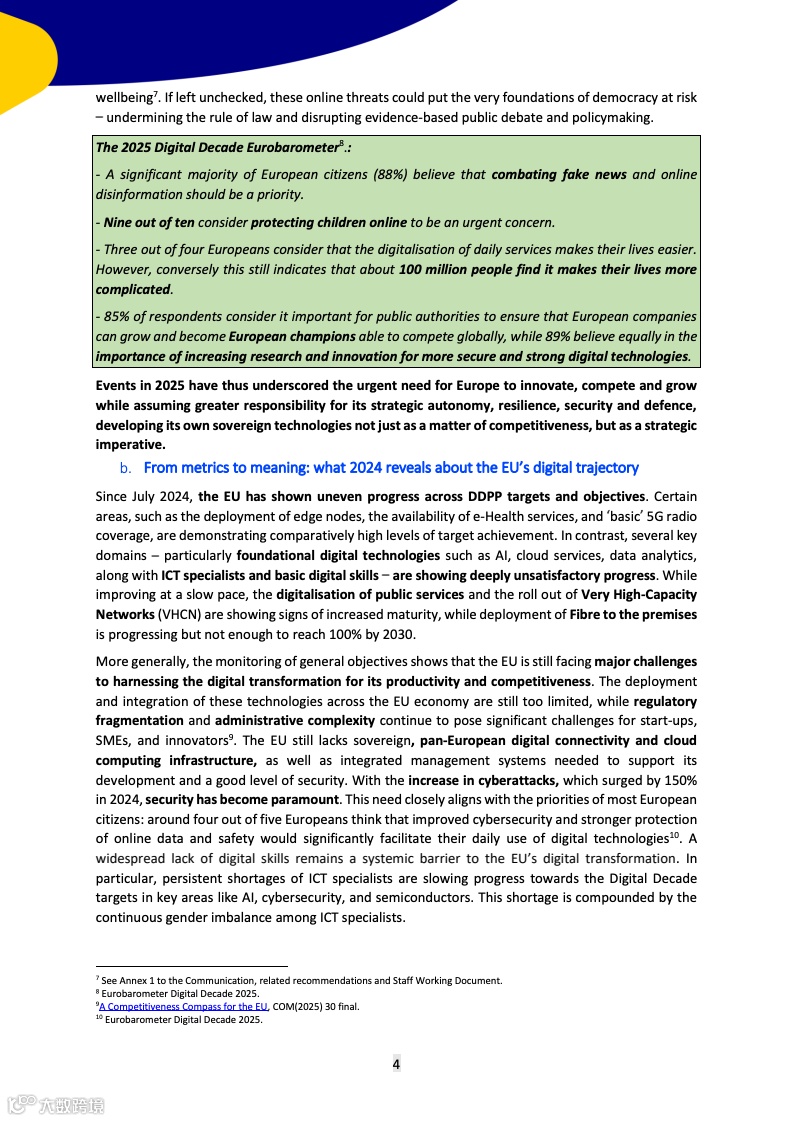 wellbeing$^7$. If left unchecked, these online threats could put the very foundations of democracy at risk – undermining the rule of law and disrupting evidence-based public debate and policymaking.

The 2025 Digital Decade Eurobarometer$^8$.:

- A significant majority of European citizens (88%) believe that combating fake news and online disinformation should be a priority.

- Nine out of ten consider protecting children online to be an urgent concern.

- Three out of four Europeans consider that the digitalisation of daily services makes their lives easier. However, conversely this still indicates that about 100 million people find it makes their lives more complicated.

- 85% of respondents consider it important for public authorities to ensure that European companies can grow and become European champions able to compete globally, while 89% believe equally in the importance of increasing research and innovation for more secure and strong digital technologies.

Events in 2025 have thus underscored the urgent need for Europe to innovate, compete and grow while assuming greater responsibility for its strategic autonomy, resilience, security and defence, developing its own sovereign technologies not just as a matter of competitiveness, but as a strategic imperative.

b. From metrics to meaning: what 2024 reveals about the EU's digital trajectory

Since July 2024, the EU has shown uneven progress across DDPP targets and objectives. Certain areas, such as the deployment of edge nodes, the availability of e-Health services, and 'basic' 5G radio coverage, are demonstrating comparatively high levels of target achievement. In contrast, several key domains – particularly foundational digital technologies such as AI, cloud services, data analytics, along with ICT specialists and basic digital skills – are showing deeply unsatisfactory progress. While improving at a slow pace, the digitalisation of public services and the roll out of Very High-Capacity Networks (VHCN) are showing signs of increased maturity, while deployment of Fibre to the premises is progressing but not enough to reach 100% by 2030.

More generally, the monitoring of general objectives shows that the EU is still facing major challenges to harnessing the digital transformation for its productivity and competitiveness. The deployment and integration of these technologies across the EU economy are still too limited, while regulatory fragmentation and administrative complexity continue to pose significant challenges for start-ups, SMEs, and innovators$^9$. The EU still lacks sovereign, pan-European digital connectivity and cloud computing infrastructure, as well as integrated management systems needed to support its development and a good level of security. With the increase in cyberattacks, which surged by 150% in 2024, security has become paramount. This need closely aligns with the priorities of most European citizens: around four out of five Europeans think that improved cybersecurity and stronger protection of online data and safety would significantly facilitate their daily use of digital technologies$^{10}$. A widespread lack of digital skills remains a systemic barrier to the EU's digital transformation. In particular, persistent shortages of ICT specialists are slowing progress towards the Digital Decade targets in key areas like AI, cybersecurity, and semiconductors. This shortage is compounded by the continuous gender imbalance among ICT specialists.

$^7$ See Annex 1 to the Communication, related recommendations and Staff Working Document.
$^8$ Eurobarometer Digital Decade 2025.
$^9$A Competitiveness Compass for the EU, COM(2025) 30 final.
$^{10}$ Eurobarometer Digital Decade 2025.

4

六数跨境